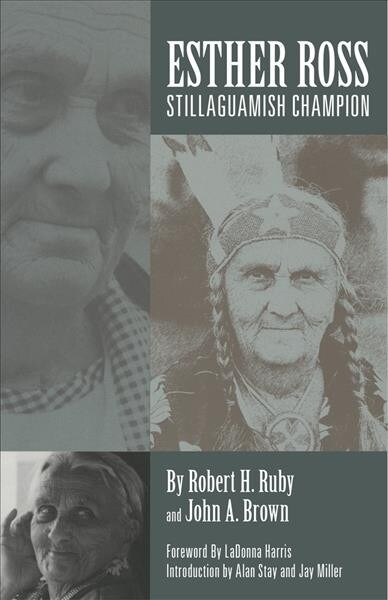 ESTHER ROSS
STILLAGUAMISH CHAMPION

By Robert H. Ruby
and John A. Brown

Foreword By LaDonna Harris
Introduction by Alan Stay and Jay Miller